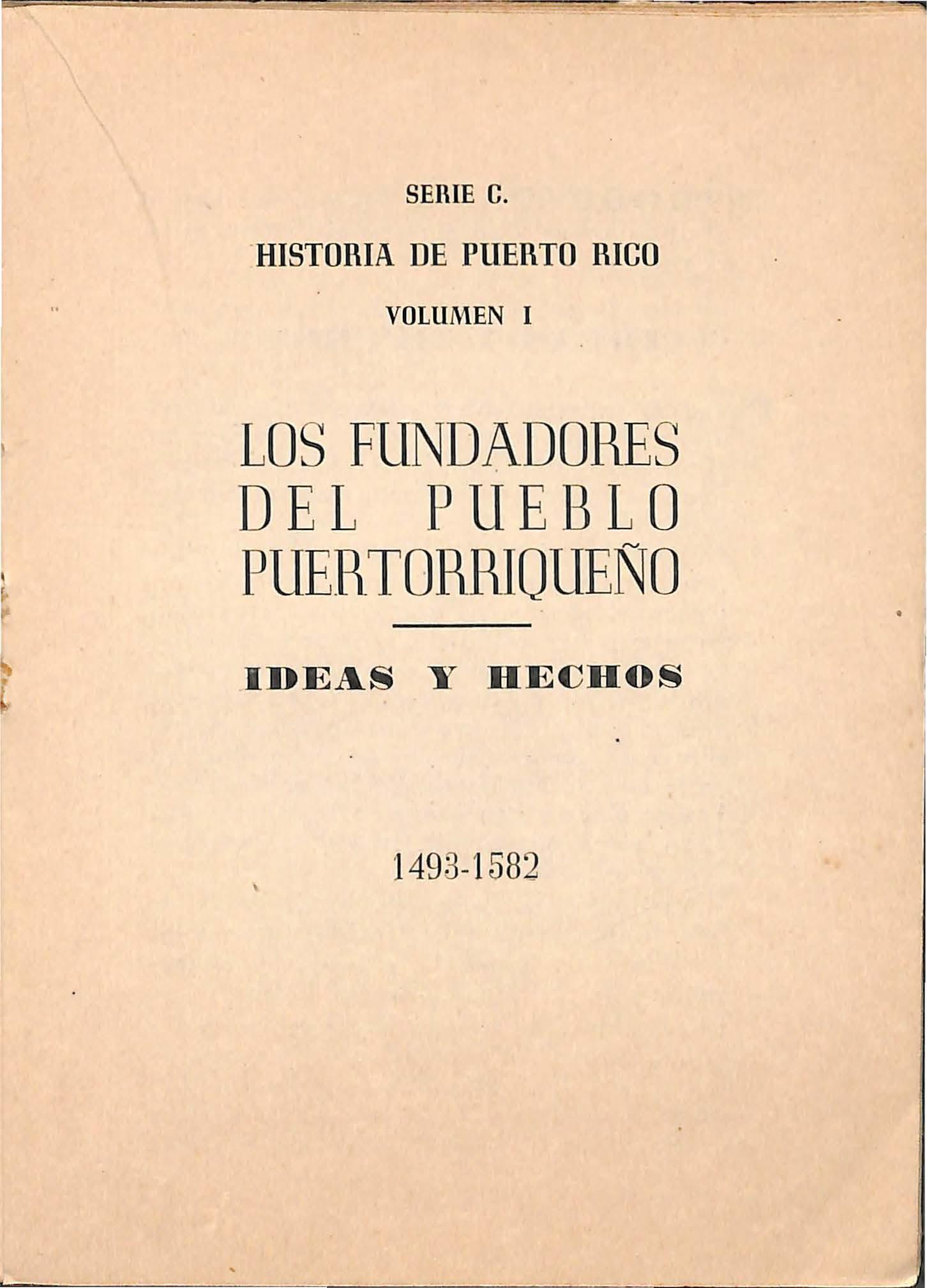 SERIE C.

HISTORIA DE PUERTO RICO

VOLUMEN I

LOS FUNDADORES
DEL PUEBLO
PUERTORRIQUEÑO

IDEAS Y HECHOS

1493-1582